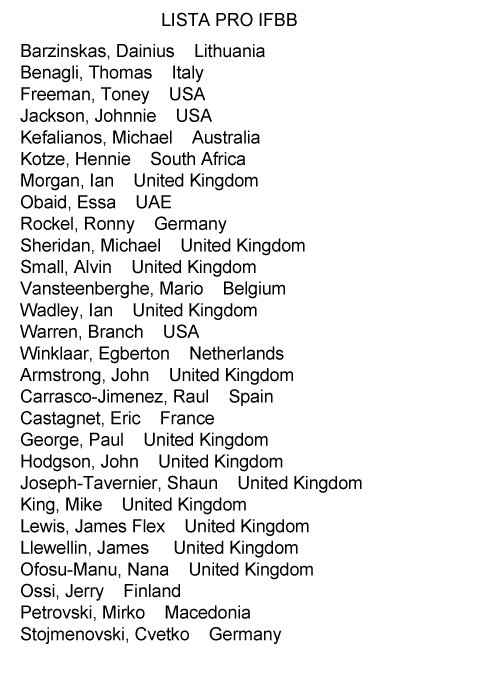 LISTA PRO IFBB

Barzinskas, Dainius Lithuania
Benagli, Thomas Italy
Freeman, Toney USA
Jackson, Johnnie USA
Kefalianos, Michael Australia
Kotze, Hennie South Africa
Morgan, Ian United Kingdom
Obaid, Essa UAE
Rockel, Ronny Germany
Sheridan, Michael United Kingdom
Small, Alvin United Kingdom
Vansteenberghe, Mario Belgium
Wadley, Ian United Kingdom
Warren, Branch USA
Winklaar, Egberton Netherlands
Armstrong, John United Kingdom
Carrasco-Jimenez, Raul Spain
Castagnet, Eric France
George, Paul United Kingdom
Hodgson, John United Kingdom
Joseph-Tavernier, Shaun United Kingdom
King, Mike United Kingdom
Lewis, James Flex United Kingdom
Llewellin, James United Kingdom
Ofosu-Manu, Nana United Kingdom
Ossi, Jerry Finland
Petrovski, Mirko Macedonia
Stojmenovski, Cvetko Germany